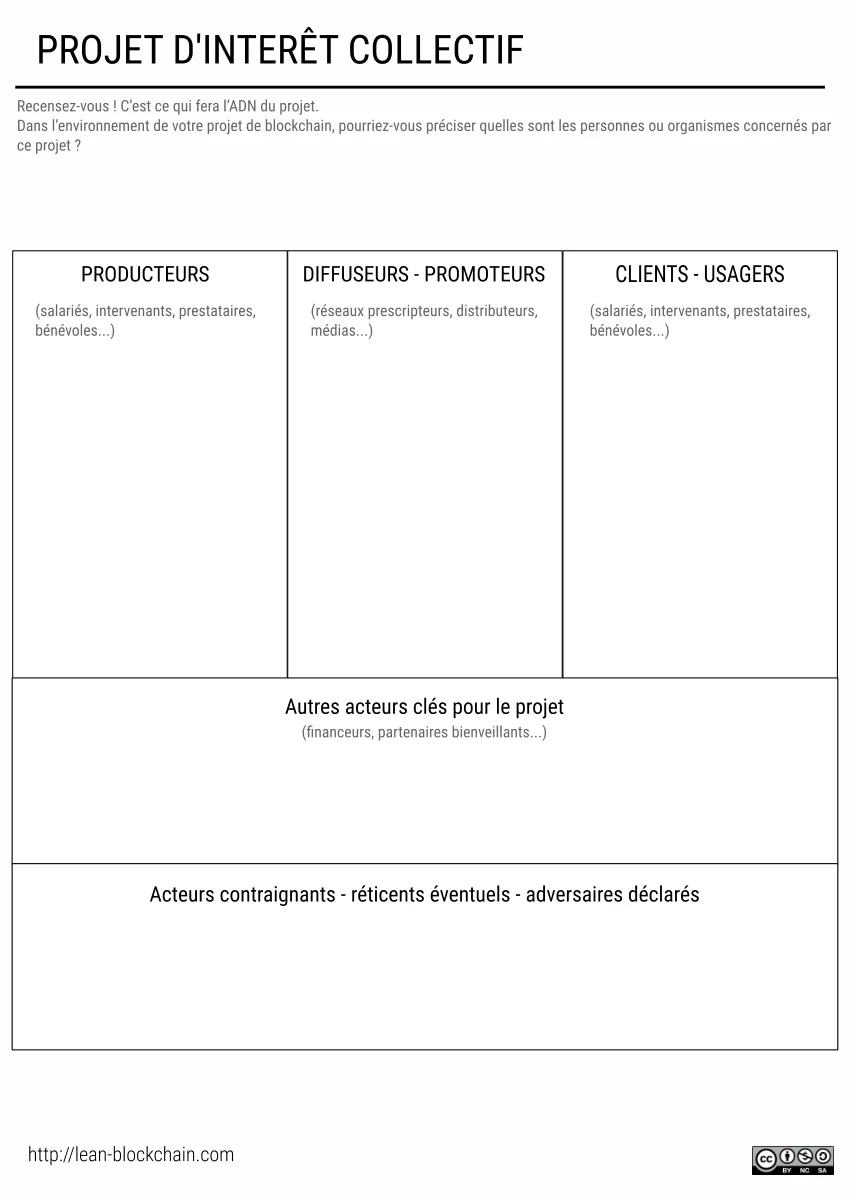 PROJET D'INTERÊT COLLECTIF

Recensez-vous ! C'est ce qui fera l'ADN du projet.
Dans l'environnement de votre projet de blockchain, pourriez-vous préciser quelles sont les personnes ou organismes concernés par ce projet ?

PRODUCTEURS

(salariés, intervenants, prestataires, bénévoles...)

DIFFUSEURS - PROMOTEURS

(réseaux prescripteurs, distributeurs, médias...)

CLIENTS - USAGERS

(salariés, intervenants, prestataires, bénévoles...)

Autres acteurs clés pour le projet
(financeurs, partenaires bienveillants...)

Acteurs contraignants - réticents éventuels - adversaires déclarés

http://lean-blockchain.com

BY NC SA